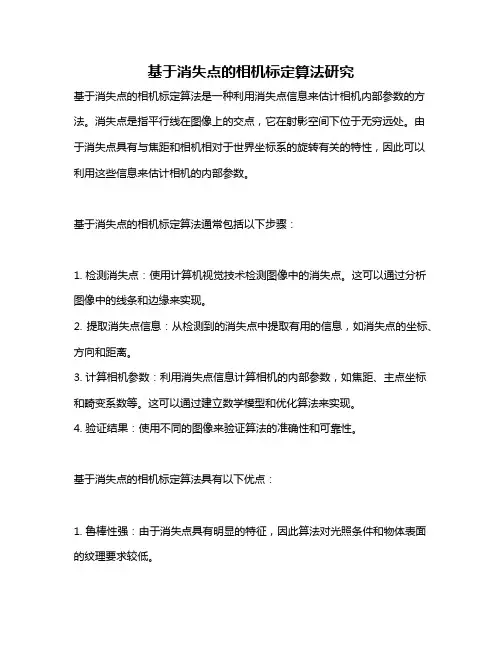 基于消失点的相机标定算法研究

基于消失点的相机标定算法是一种利用消失点信息来估计相机内部参数的方法。消失点是指平行线在图像上的交点，它在射影空间下位于无穷远处。由于消失点具有与焦距和相机相对于世界坐标系的旋转有关的特性，因此可以利用这些信息来估计相机的内部参数。

基于消失点的相机标定算法通常包括以下步骤：

1. 检测消失点：使用计算机视觉技术检测图像中的消失点。这可以通过分析图像中的线条和边缘来实现。
2. 提取消失点信息：从检测到的消失点中提取有用的信息，如消失点的坐标、方向和距离。
3. 计算相机参数：利用消失点信息计算相机的内部参数，如焦距、主点坐标和畸变系数等。这可以通过建立数学模型和优化算法来实现。
4. 验证结果：使用不同的图像来验证算法的准确性和可靠性。

基于消失点的相机标定算法具有以下优点：

1. 鲁棒性强：由于消失点具有明显的特征，因此算法对光照条件和物体表面的纹理要求较低。